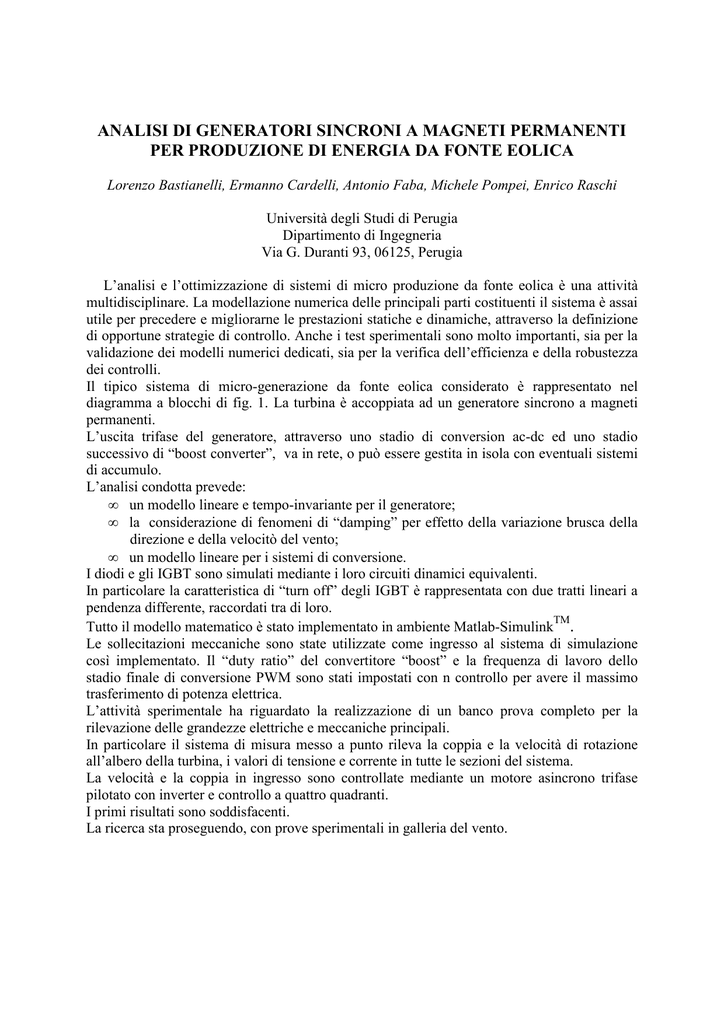 ANALISI DI GENERATORI SINCRONI A MAGNETI PERMANENTI PER PRODUZIONE DI ENERGIA DA FONTE EOLICA

Lorenzo Bastianelli, Ermanno Cardelli, Antonio Faba, Michele Pompei, Enrico Raschi

Università degli Studi di Perugia
Dipartimento di Ingegneria
Via G. Duranti 93, 06125, Perugia

L'analisi e l'ottimizzazione di sistemi di micro produzione da fonte eolica è una attività multidisciplinare. La modellazione numerica delle principali parti costituenti il sistema è assai utile per precedere e migliorarne le prestazioni statiche e dinamiche, attraverso la definizione di opportune strategie di controllo. Anche i test sperimentali sono molto importanti, sia per la validazione dei modelli numerici dedicati, sia per la verifica dell'efficienza e della robustezza dei controlli.
Il tipico sistema di micro-generazione da fonte eolica considerato è rappresentato nel diagramma a blocchi di fig. 1. La turbina è accoppiata ad un generatore sincrono a magneti permanenti.
L'uscita trifase del generatore, attraverso uno stadio di conversion ac-dc ed uno stadio successivo di "boost converter", va in rete, o può essere gestita in isola con eventuali sistemi di accumulo.
L'analisi condotta prevede:
∞ un modello lineare e tempo-invariante per il generatore;
∞ la considerazione di fenomeni di "damping" per effetto della variazione brusca della direzione e della velocità del vento;
∞ un modello lineare per i sistemi di conversione.
I diodi e gli IGBT sono simulati mediante i loro circuiti dinamici equivalenti.
In particolare la caratteristica di "turn off" degli IGBT è rappresentata con due tratti lineari a pendenza differente, raccordati tra di loro.
Tutto il modello matematico è stato implementato in ambiente Matlab-Simulink$^{TM}$.
Le sollecitazioni meccaniche sono state utilizzate come ingresso al sistema di simulazione così implementato. Il "duty ratio" del convertitore "boost" e la frequenza di lavoro dello stadio finale di conversione PWM sono stati impostati con n controllo per avere il massimo trasferimento di potenza elettrica.
L'attività sperimentale ha riguardato la realizzazione di un banco prova completo per la rilevazione delle grandezze elettriche e meccaniche principali.
In particolare il sistema di misura messo a punto rileva la coppia e la velocità di rotazione all'albero della turbina, i valori di tensione e corrente in tutte le sezioni del sistema.
La velocità e la coppia in ingresso sono controllate mediante un motore asincrono trifase pilotato con inverter e controllo a quattro quadranti.
I primi risultati sono soddisfacenti.
La ricerca sta proseguendo, con prove sperimentali in galleria del vento.